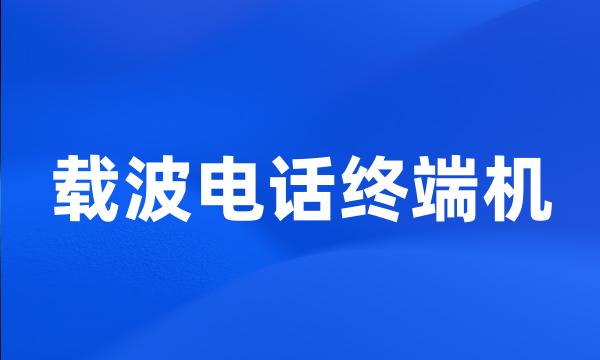 载波电话终端机